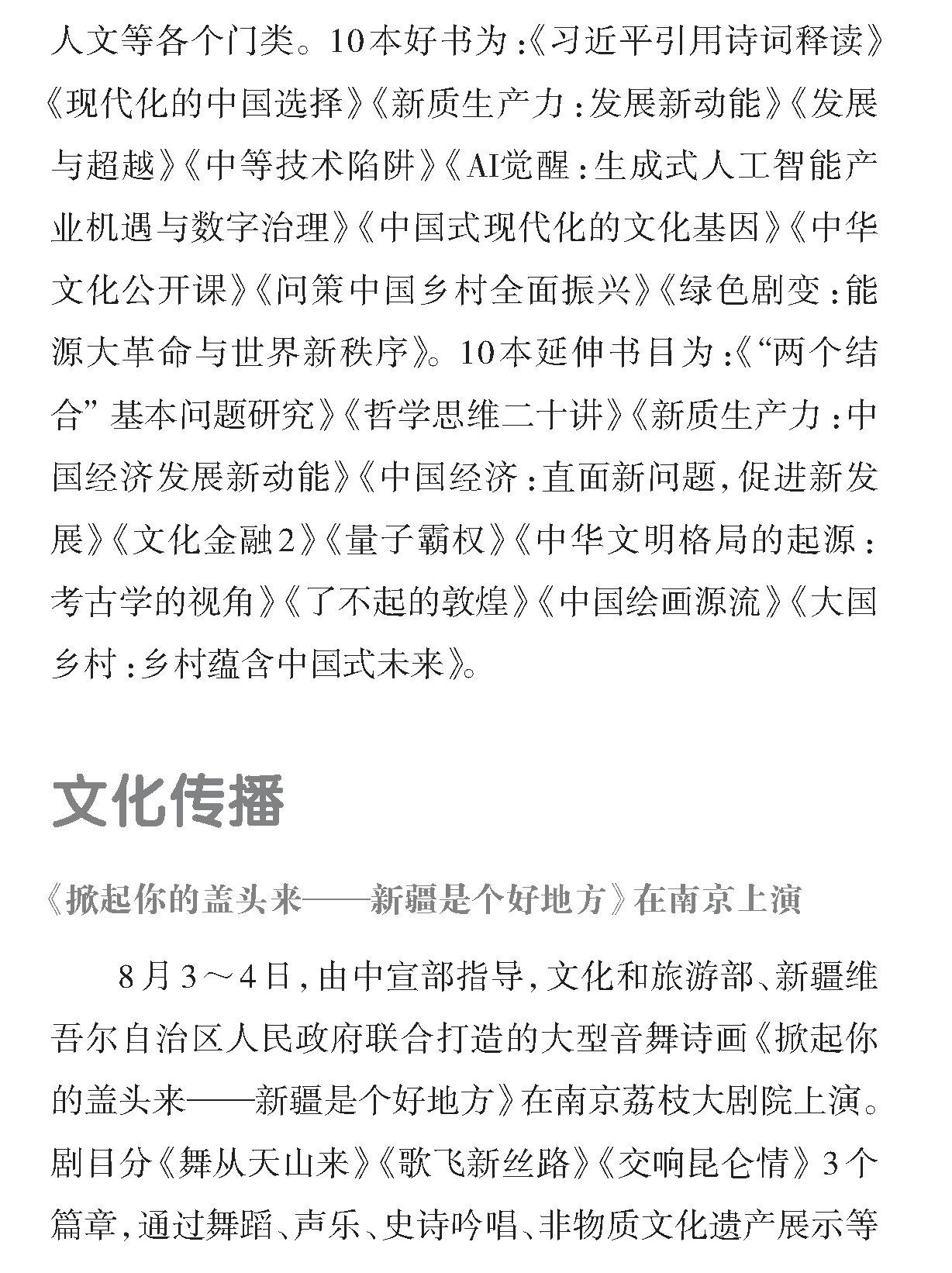 人文等各个门类。10本好书为：《习近平引用诗词释读》《现代化的中国选择》《新质生产力：发展新动能》《发展与超越》《中等技术陷阱》《AI觉醒：生成式人工智能产业机遇与数字治理》《中国式现代化的文化基因》《中华文化公开课》《问策中国乡村全面振兴》《绿色剧变：能源大革命与世界新秩序》。10本延伸书目为：《“两个结合”基本问题研究》《哲学思维二十讲》《新质生产力：中国经济发展新动能》《中国经济：直面新问题，促进新发展》《文化金融2》《量子霸权》《中华文明格局的起源：考古学的视角》《了不起的敦煌》《中国绘画源流》《大国乡村：乡村蕴含中国式未来》。

文化传播

《掀起你的盖头来——新疆是个好地方》在南京上演

8月3～4日，由中宣部指导，文化和旅游部、新疆维吾尔自治区人民政府联合打造的大型音舞诗画《掀起你的盖头来——新疆是个好地方》在南京荔枝大剧院上演。剧目分《舞从天山来》《歌飞新丝路》《交响昆仑情》3个篇章，通过舞蹈、声乐、史诗吟唱、非物质文化遗产展示等